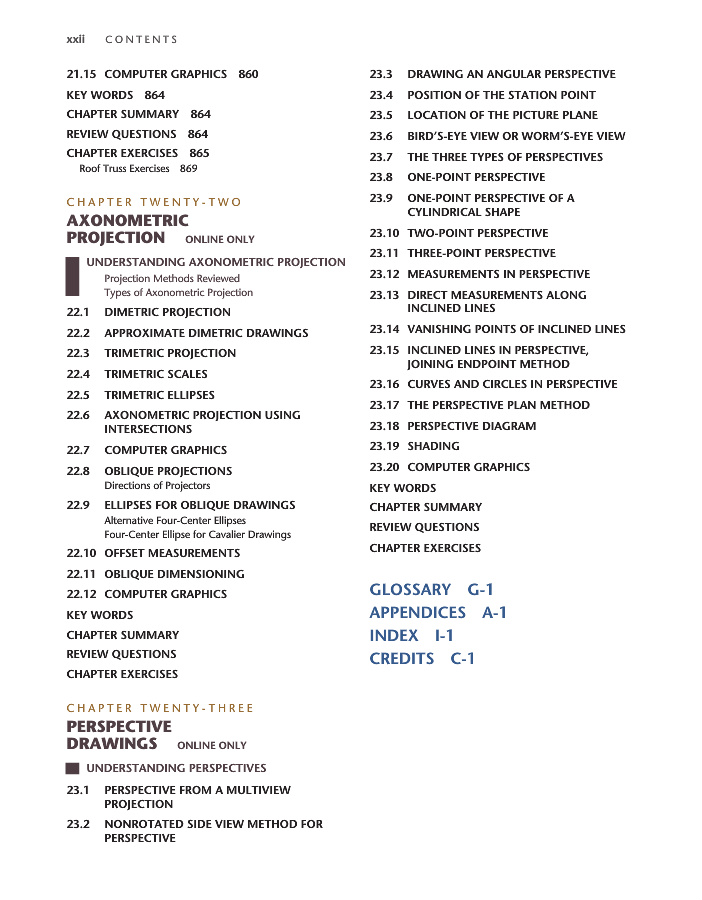 xxii CONTENTS

21.15 COMPUTER GRAPHICS 860
KEY WORDS 864
CHAPTER SUMMARY 864
REVIEW QUESTIONS 864
CHAPTER EXERCISES 865
Roof Truss Exercises 869

CHAPTER TWENTY-TWO
AXONOMETRIC PROJECTION ONLINE ONLY

UNDERSTANDING AXONOMETRIC PROJECTION
Projection Methods Reviewed
Types of Axonometric Projection
22.1 DIMETRIC PROJECTION
22.2 APPROXIMATE DIMETRIC DRAWINGS
22.3 TRIMETRIC PROJECTION
22.4 TRIMETRIC SCALES
22.5 TRIMETRIC ELLIPSES
22.6 AXONOMETRIC PROJECTION USING INTERSECTIONS
22.7 COMPUTER GRAPHICS
22.8 OBLIQUE PROJECTIONS
Directions of Projectors
22.9 ELLIPSES FOR OBLIQUE DRAWINGS
Alternative Four-Center Ellipses
Four-Center Ellipse for Cavalier Drawings
22.10 OFFSET MEASUREMENTS
22.11 OBLIQUE DIMENSIONING
22.12 COMPUTER GRAPHICS
KEY WORDS
CHAPTER SUMMARY
REVIEW QUESTIONS
CHAPTER EXERCISES

CHAPTER TWENTY-THREE
PERSPECTIVE DRAWINGS ONLINE ONLY

UNDERSTANDING PERSPECTIVES
23.1 PERSPECTIVE FROM A MULTIVIEW PROJECTION
23.2 NONROTATED SIDE VIEW METHOD FOR PERSPECTIVE

23.3 DRAWING AN ANGULAR PERSPECTIVE
23.4 POSITION OF THE STATION POINT
23.5 LOCATION OF THE PICTURE PLANE
23.6 BIRD'S-EYE VIEW OR WORM'S-EYE VIEW
23.7 THE THREE TYPES OF PERSPECTIVES
23.8 ONE-POINT PERSPECTIVE
23.9 ONE-POINT PERSPECTIVE OF A CYLINDRICAL SHAPE
23.10 TWO-POINT PERSPECTIVE
23.11 THREE-POINT PERSPECTIVE
23.12 MEASUREMENTS IN PERSPECTIVE
23.13 DIRECT MEASUREMENTS ALONG INCLINED LINES
23.14 VANISHING POINTS OF INCLINED LINES
23.15 INCLINED LINES IN PERSPECTIVE, JOINING ENDPOINT METHOD
23.16 CURVES AND CIRCLES IN PERSPECTIVE
23.17 THE PERSPECTIVE PLAN METHOD
23.18 PERSPECTIVE DIAGRAM
23.19 SHADING
23.20 COMPUTER GRAPHICS
KEY WORDS
CHAPTER SUMMARY
REVIEW QUESTIONS
CHAPTER EXERCISES

GLOSSARY G-1
APPENDICES A-1
INDEX I-1
CREDITS C-1